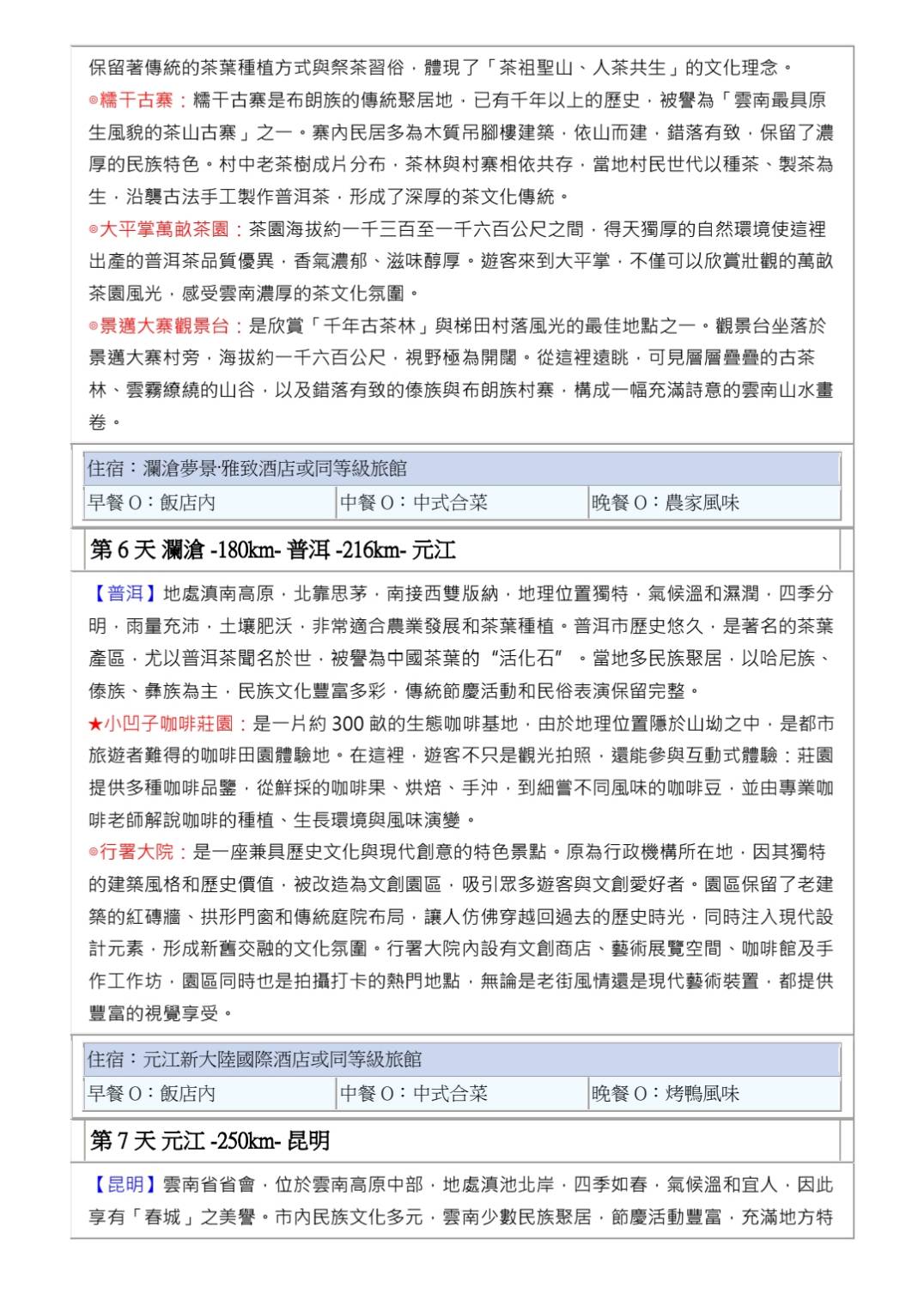 保留著傳統的茶葉種植方式與祭茶習俗，體現了「茶祖聖山、人茶共生」的文化理念。
◎糯干古寨：糯干古寨是布朗族的傳統聚居地，已有千年以上的歷史，被譽為「雲南最具原生風貌的茶山古寨」之一。寨內民居多為木質吊腳樓建築，依山而建，錯落有致，保留了濃厚的民族特色。村中老茶樹成片分布，茶林與村寨相依共存，當地村民世代以種茶、製茶為生，沿襲古法手工製作普洱茶，形成了深厚的茶文化傳統。
◎大平掌萬畝茶園：茶園海拔約一千三百至一千六百公尺之間，得天獨厚的自然環境使這裡出產的普洱茶品質優異，香氣濃郁、滋味醇厚。遊客來到大平掌，不僅可以欣賞壯觀的萬畝茶園風光，感受雲南濃厚的茶文化氛圍。
◎景邁大寨觀景台：是欣賞「千年古茶林」與梯田村落風光的最佳地點之一。觀景台坐落於景邁大寨村旁，海拔約一千六百公尺，視野極為開闊。從這裡遠眺，可見層層疊疊的古茶林、雲霧繚繞的山谷，以及錯落有致的傣族與布朗族村寨，構成一幅充滿詩意的雲南山水畫卷。

| 住宿：瀾滄夢景·雅致酒店或同等級旅館 | | |
|---|---|---|
| 早餐 O：飯店內 | 中餐 O：中式合菜 | 晚餐 O：農家風味 |

第 6 天 瀾滄 -180km- 普洱 -216km- 元江

【普洱】地處滇南高原，北靠思茅，南接西雙版納，地理位置獨特，氣候溫和濕潤，四季分明，雨量充沛，土壤肥沃，非常適合農業發展和茶葉種植。普洱市歷史悠久，是著名的茶葉產區，尤以普洱茶聞名於世，被譽為中國茶葉的“活化石”。當地多民族聚居，以哈尼族、傣族、彝族為主，民族文化豐富多彩，傳統節慶活動和民俗表演保留完整。
★小凹子咖啡莊園：是一片約 300 畝的生態咖啡基地，由於地理位置隱於山坳之中，是都市旅遊者難得的咖啡田園體驗地。在這裡，遊客不只是觀光拍照，還能參與互動式體驗：莊園提供多種咖啡品鑒，從鮮採的咖啡果、烘焙、手沖，到細嘗不同風味的咖啡豆，並由專業咖啡老師解說咖啡的種植、生長環境與風味演變。
◎行署大院：是一座兼具歷史文化與現代創意的特色景點。原為行政機構所在地，因其獨特的建築風格和歷史價值，被改造為文創園區，吸引眾多遊客與文創愛好者。園區保留了老建築的紅磚牆、拱形門窗和傳統庭院布局，讓人仿佛穿越回過去的歷史時光，同時注入現代設計元素，形成新舊交融的文化氛圍。行署大院內設有文創商店、藝術展覽空間、咖啡館及手作工作坊，園區同時也是拍攝打卡的熱門地點，無論是老街風情還是現代藝術裝置，都提供豐富的視覺享受。

| 住宿：元江新大陸國際酒店或同等級旅館 | | |
|---|---|---|
| 早餐 O：飯店內 | 中餐 O：中式合菜 | 晚餐 O：烤鴨風味 |

第 7 天 元江 -250km- 昆明

【昆明】雲南省省會，位於雲南高原中部，地處滇池北岸，四季如春，氣候溫和宜人，因此享有「春城」之美譽。市內民族文化多元，雲南少數民族聚居，節慶活動豐富，充滿地方特